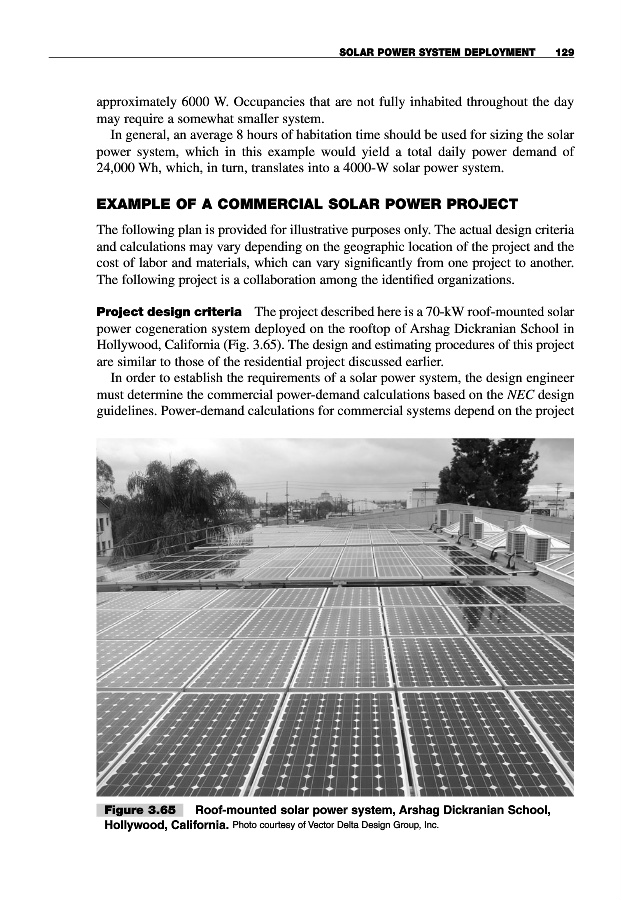 SOLAR POWER SYSTEM DEPLOYMENT 129

approximately 6000 W. Occupancies that are not fully inhabited throughout the day may require a somewhat smaller system.

In general, an average 8 hours of habitation time should be used for sizing the solar power system, which in this example would yield a total daily power demand of 24,000 Wh, which, in turn, translates into a 4000-W solar power system.

EXAMPLE OF A COMMERCIAL SOLAR POWER PROJECT

The following plan is provided for illustrative purposes only. The actual design criteria and calculations may vary depending on the geographic location of the project and the cost of labor and materials, which can vary significantly from one project to another. The following project is a collaboration among the identified organizations.

Project design criteria The project described here is a 70-kW roof-mounted solar power cogeneration system deployed on the rooftop of Arshag Dickranian School in Hollywood, California (Fig. 3.65). The design and estimating procedures of this project are similar to those of the residential project discussed earlier.

In order to establish the requirements of a solar power system, the design engineer must determine the commercial power-demand calculations based on the NEC design guidelines. Power-demand calculations for commercial systems depend on the project

Figure 3.65 Roof-mounted solar power system, Arshag Dickranian School, Hollywood, California. Photo courtesy of Vector Delta Design Group, Inc.